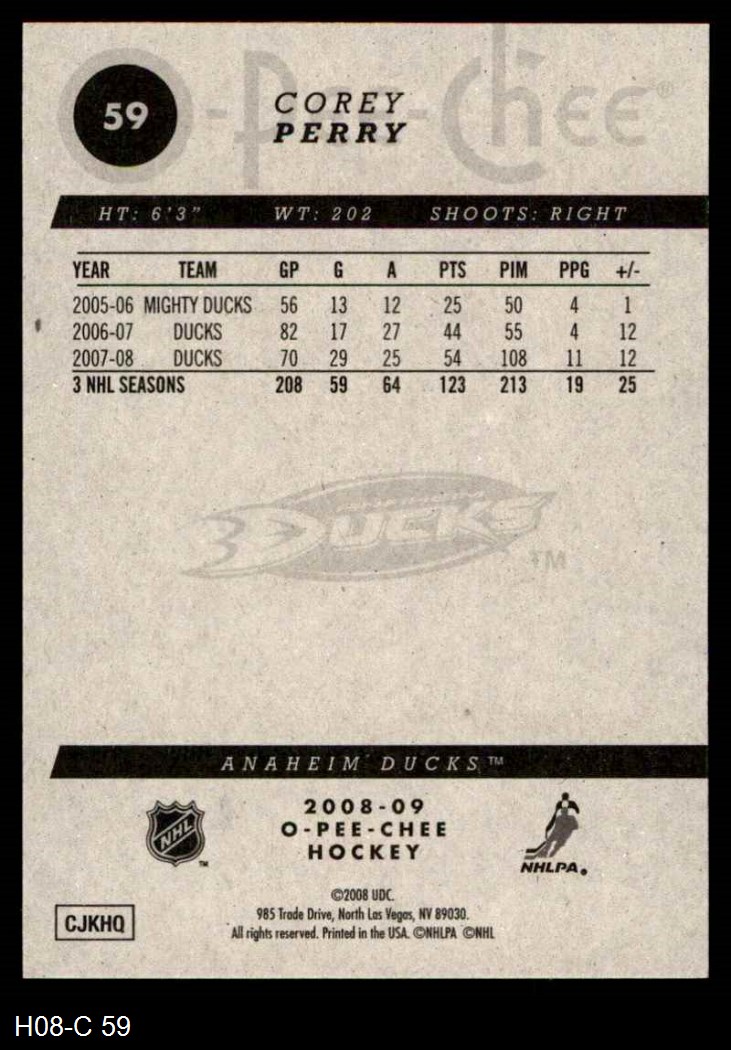 59

COREY
PERRY

O-Pee-Chee®

HT: 6'3" WT: 202 SHOOTS: RIGHT

| YEAR | TEAM | GP | G | A | PTS | PIM | PPG | +/- |
|---|---|---|---|---|---|---|---|---|
| 2005-06 | MIGHTY DUCKS | 56 | 13 | 12 | 25 | 50 | 4 | 1 |
| 2006-07 | DUCKS | 82 | 17 | 27 | 44 | 55 | 4 | 12 |
| 2007-08 | DUCKS | 70 | 29 | 25 | 54 | 108 | 11 | 12 |
| 3 NHL SEASONS | | 208 | 59 | 64 | 123 | 213 | 19 | 25 |

DUCKS™

ANAHEIM DUCKS™

NHL™

2008-09
O-PEE-CHEE
HOCKEY

NHLPA

CJKHQ

©2008 UDC.
985 Trade Drive, North Las Vegas, NV 89030.
All rights reserved. Printed in the USA. ©NHLPA ©NHL

H08-C 59